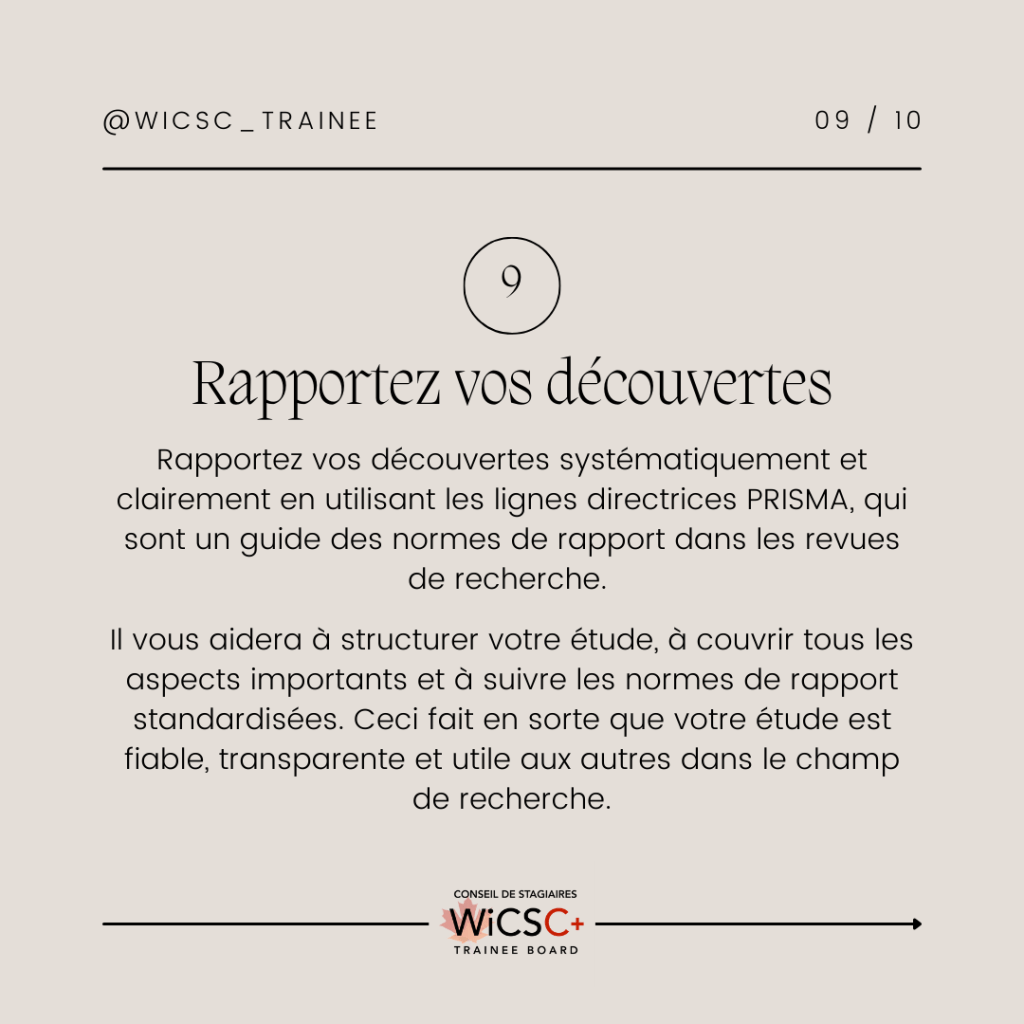 @WICSC_TRAINEE

09 / 10

9

Rapportez vos découvertes

Rapportez vos découvertes systématiquement et clairement en utilisant les lignes directrices PRISMA, qui sont un guide des normes de rapport dans les revues de recherche.

Il vous aidera à structurer votre étude, à couvrir tous les aspects importants et à suivre les normes de rapport standardisées. Ceci fait en sorte que votre étude est fiable, transparente et utile aux autres dans le champ de recherche.

CONSEIL DE STAGIAIRES
WiCSC+
TRAINEE BOARD